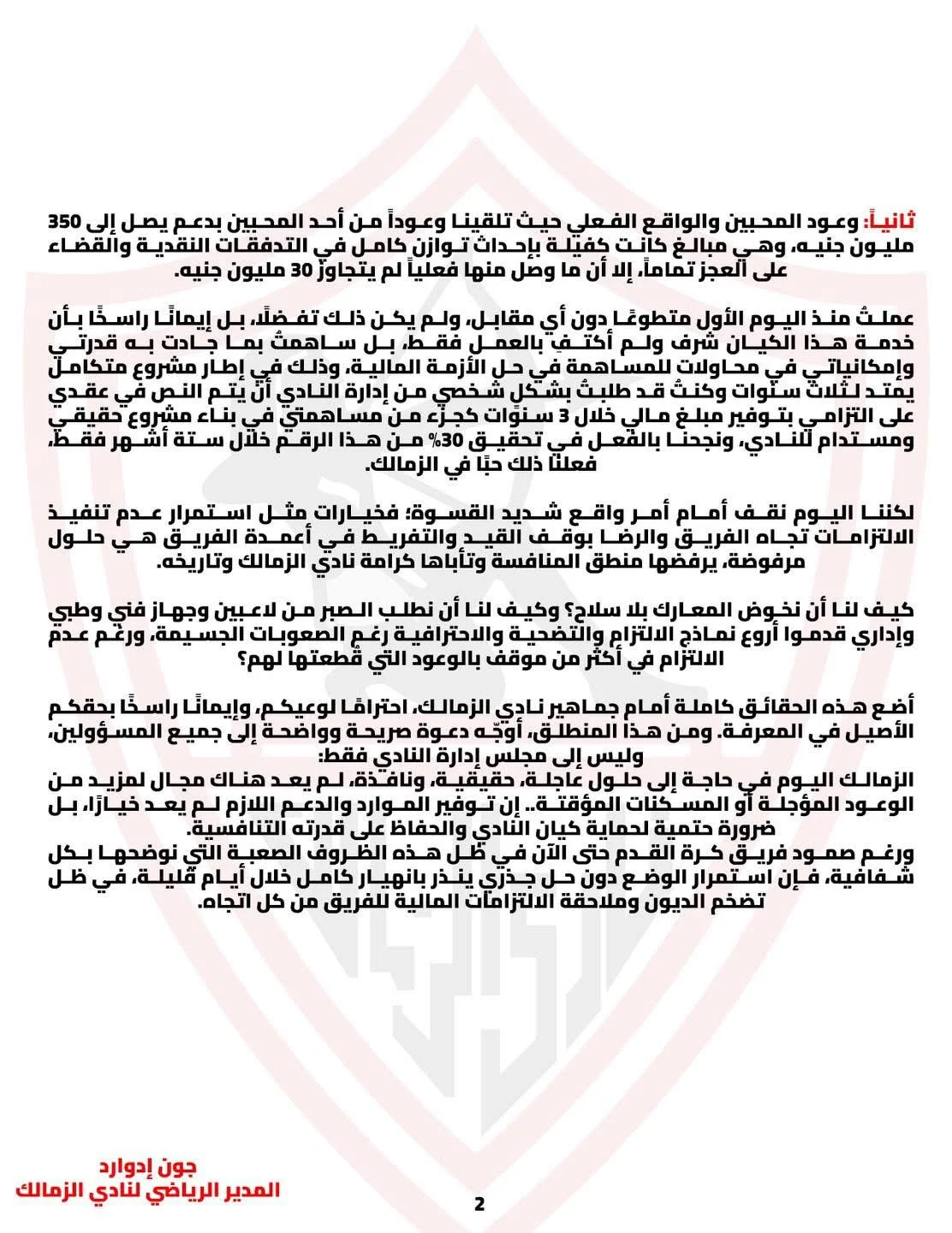 ثانياً: وعود المحبين والواقع الفعلي حيث تلقينا وعوداً من أحد المحبين بدعم يصل إلى 350 مليون جنيه، وهي مبالغ كانت كفيلة بإحداث توازن كامل في التدفقات النقدية والقضاء على العجز تماماً، إلا أن ما وصل منها فعلياً لم يتجاوز 30 مليون جنيه.

عملتُ منذ اليوم الأول متطوعًا دون أي مقابل، ولم يكن ذلك تفضلًا، بل إيمانًا راسخًا بأن خدمة هذا الكيان شرف ولم أكتفِ بالعمل فقط، بل ساهمتُ بما جادت به قدرتي وإمكانياتي في محاولات للمساهمة في حل الأزمة المالية، وذلك في إطار مشروع متكامل يمتد لثلاث سنوات وكنتُ قد طلبتُ بشكلٍ شخصي من إدارة النادي أن يتم النص في عقدي على التزامي بتوفير مبلغ مالي خلال 3 سنوات كجزء من مساهمتي في بناء مشروع حقيقي ومستدام للنادي، ونجحنا بالفعل في تحقيق 30% من هذا الرقم خلال ستة أشهر فقط، فعلنا ذلك حبًا في الزمالك.

لكننا اليوم نقف أمام أمر واقع شديد القسوة؛ فخيارات مثل استمرار عدم تنفيذ الالتزامات تجاه الفريق والرضا بوقف القيد والتفريط في أعمدة الفريق هي حلول مرفوضة، يرفضها منطق المنافسة وتأباها كرامة نادي الزمالك وتاريخه.

كيف لنا أن نخوض المعارك بلا سلاح؟ وكيف لنا أن نطلب الصبر من لاعبين وجهاز فني وطبي وإداري قدموا أروع نماذج الالتزام والتضحية والاحترافية رغم الصعوبات الجسيمة، ورغم عدم الالتزام في أكثر من موقف بالوعود التي قُطعتها لهم؟

أضع هذه الحقائق كاملة أمام جماهير نادي الزمالك، احترامًا لوعيكم، وإيمانًا راسخًا بحقكم الأصيل في المعرفة. ومن هذا المنطلق، أوجّه دعوة صريحة وواضحة إلى جميع المسؤولين، وليس إلى مجلس إدارة النادي فقط:
الزمالك اليوم في حاجة إلى حلول عاجلة، حقيقية، ونافذة، لم يعد هناك مجال لمزيد من الوعود المؤجلة أو المسكنات المؤقتة.. إن توفير الموارد والدعم اللازم لم يعد خيارًا، بل ضرورة حتمية لحماية كيان النادي والحفاظ على قدرته التنافسية.
ورغم صمود فريق كرة القدم حتى الآن في ظل هذه الظروف الصعبة التي نوضحها بكل شفافية، فإن استمرار الوضع دون حل جذري ينذر بانهيار كامل خلال أيام قليلة، في ظل تضخم الديون وملاحقة الالتزامات المالية للفريق من كل اتجاه.

جون إدوارد
المدير الرياضي لنادي الزمالك

2